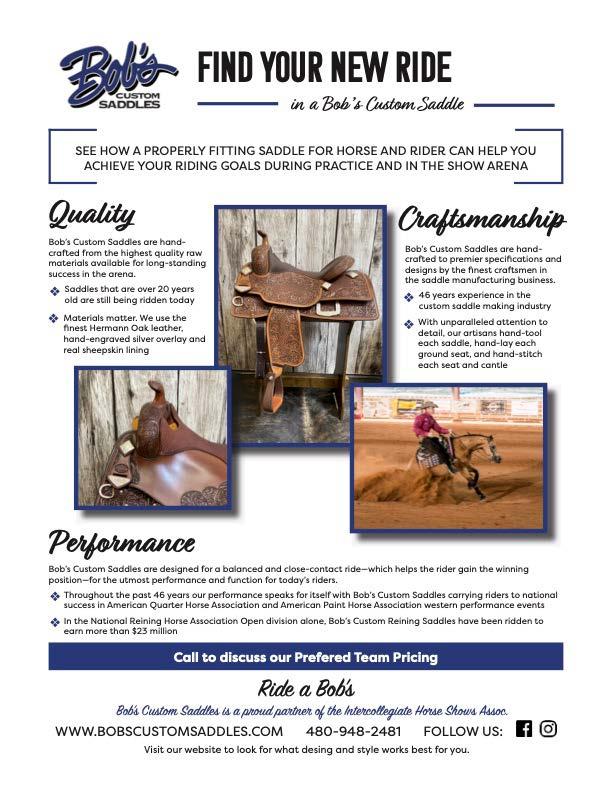 Bob's CUSTOM SADDLES

FIND YOUR NEW RIDE

in a Bob's Custom Saddle

SEE HOW A PROPERLY FITTING SADDLE FOR HORSE AND RIDER CAN HELP YOU ACHIEVE YOUR RIDING GOALS DURING PRACTICE AND IN THE SHOW ARENA

Quality

Bob's Custom Saddles are hand-crafted from the highest quality raw materials available for long-standing success in the arena.

Saddles that are over 20 years old are still being ridden today

Materials matter. We use the finest Hermann Oak leather, hand-engraved silver overlay and real sheepskin lining

Craftsmanship

Bob's Custom Saddles are hand-crafted to premier specifications and designs by the finest craftsmen in the saddle manufacturing business.

46 years experience in the custom saddle making industry

With unparalleled attention to detail, our artisans hand-tool each saddle, hand-lay each ground seat, and hand-stitch each seat and cantle

Performance

Bob's Custom Saddles are designed for a balanced and close-contact ride—which helps the rider gain the winning position—for the utmost performance and function for today's riders.

Throughout the past 46 years our performance speaks for itself with Bob's Custom Saddles carrying riders to national success in American Quarter Horse Association and American Paint Horse Association western performance events

In the National Reining Horse Association Open division alone, Bob's Custom Reining Saddles have been ridden to earn more than $23 million

Call to discuss our Prefered Team Pricing

Ride a Bob's

Bob's Custom Saddles is a proud partner of the Intercollegiate Horse Shows Assoc.

WWW.BOBSCUSTOMSADDLES.COM 480-948-2481 FOLLOW US:

Visit our website to look for what desing and style works best for you.